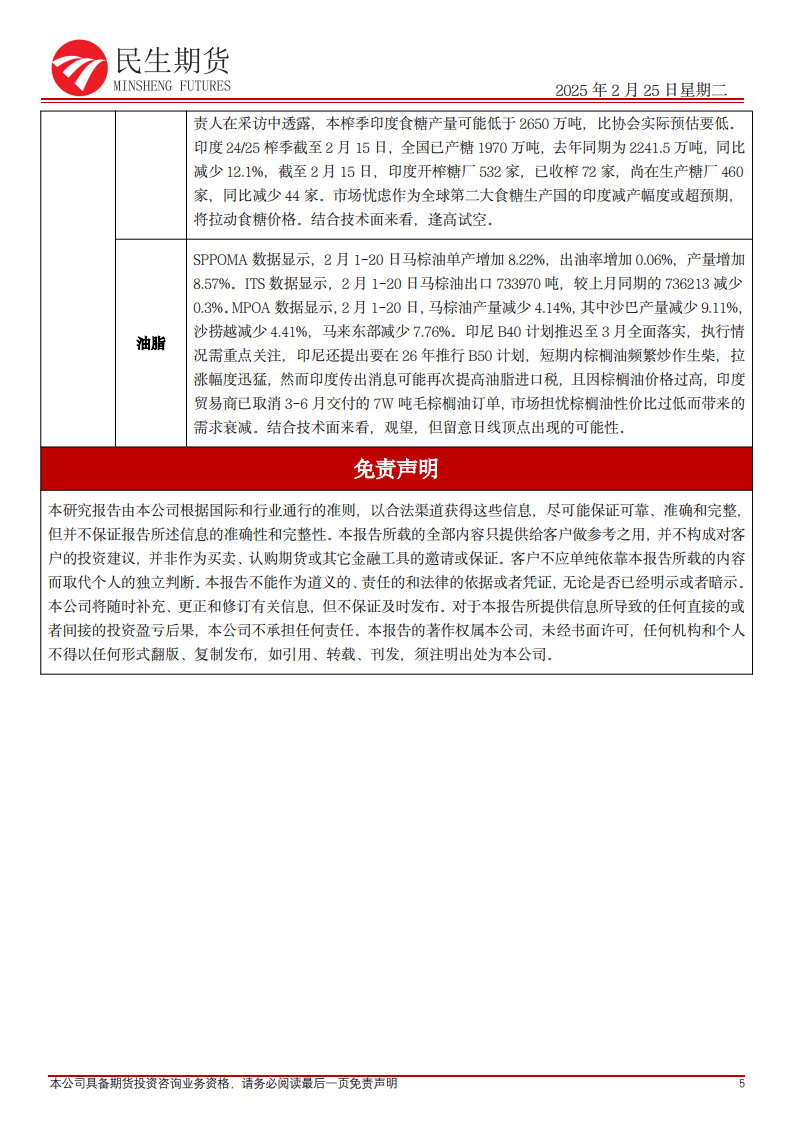 民生期货
MINSHENG FUTURES

2025 年 2 月 25 日星期二

| | | 责人在采访中透露，本榨季印度食糖产量可能低于 2650 万吨，比协会实际预估要低。印度 24/25 榨季截至 2 月 15 日，全国已产糖 1970 万吨，去年同期为 2241.5 万吨，同比减少 12.1%，截至 2 月 15 日，印度开榨糖厂 532 家，已收榨 72 家，尚在生产糖厂 460 家，同比减少 44 家。市场忧虑作为全球第二大食糖生产国的印度减产幅度或超预期，将拉动食糖价格。结合技术面来看，逢高试空。 |
|---|---|---|
| | 油脂 | SPPOMA 数据显示，2 月 1-20 日马棕油单产增加 8.22%，出油率增加 0.06%，产量增加 8.57%。ITS 数据显示，2 月 1-20 日马棕油出口 733970 吨，较上月同期的 736213 减少 0.3%。MPOA 数据显示，2 月 1-20 日，马棕油产量减少 4.14%，其中沙巴产量减少 9.11%，沙捞越减少 4.41%，马来东部减少 7.76%。印尼 B40 计划推迟至 3 月全面落实，执行情况需重点关注，印尼还提出要在 26 年推行 B50 计划，短期内棕榈油频繁炒作生柴，拉涨幅度迅猛，然而印度传出消息可能再次提高油脂进口税，且因棕榈油价格过高，印度贸易商已取消 3-6 月交付的 7W 吨毛棕榈油订单，市场担忧棕榈油性价比过低而带来的需求衰减。结合技术面来看，观望，但留意日线顶点出现的可能性。 |

免责声明

本研究报告由本公司根据国际和行业通行的准则，以合法渠道获得这些信息，尽可能保证可靠、准确和完整，但并不保证报告所述信息的准确性和完整性。本报告所载的全部内容只提供给客户做参考之用，并不构成对客户的投资建议，并非作为买卖、认购期货或其它金融工具的邀请或保证。客户不应单纯依靠本报告所载的内容而取代个人的独立判断。本报告不能作为道义的、责任的和法律的依据或者凭证，无论是否已经明示或者暗示。本公司将随时补充、更正和修订有关信息，但不保证及时发布。对于本报告所提供信息所导致的任何直接的或者间接的投资盈亏后果，本公司不承担任何责任。本报告的著作权属本公司，未经书面许可，任何机构和个人不得以任何形式翻版、复制发布，如引用、转载、刊发，须注明出处为本公司。

本公司具备期货投资咨询业务资格，请务必阅读最后一页免责声明

5